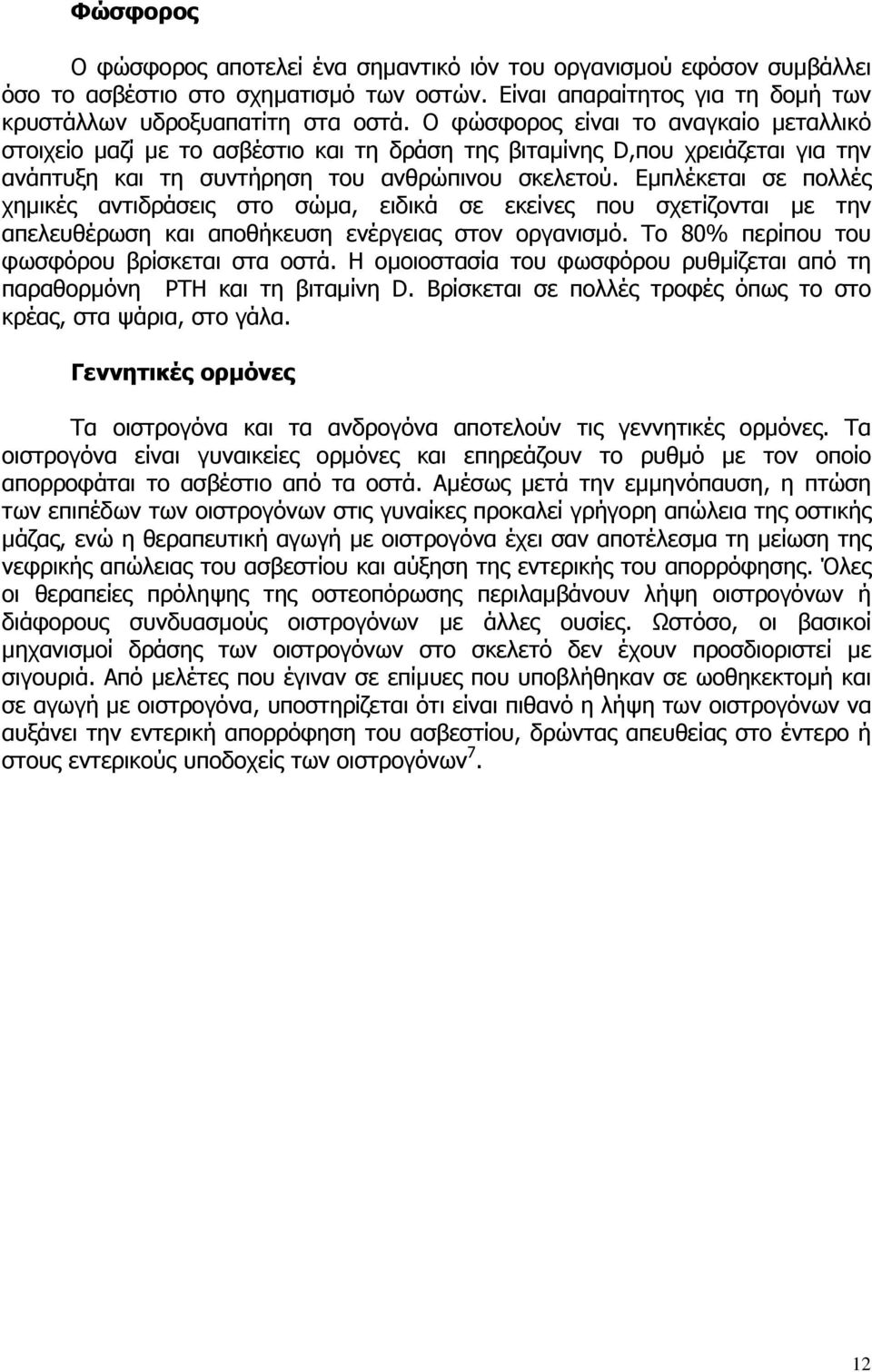 Φώσφορος

Ο φώσφορος αποτελεί ένα σημαντικό ιόν του οργανισμού εφόσον συμβάλλει όσο το ασβέστιο στο σχηματισμό των οστών. Είναι απαραίτητος για τη δομή των κρυστάλλων υδροξυαπατίτη στα οστά. Ο φώσφορος είναι το αναγκαίο μεταλλικό στοιχείο μαζί με το ασβέστιο και τη δράση της βιταμίνης D,που χρειάζεται για την ανάπτυξη και τη συντήρηση του ανθρώπινου σκελετού. Εμπλέκεται σε πολλές χημικές αντιδράσεις στο σώμα, ειδικά σε εκείνες που σχετίζονται με την απελευθέρωση και αποθήκευση ενέργειας στον οργανισμό. Το 80% περίπου του φωσφόρου βρίσκεται στα οστά. Η ομοιοστασία του φωσφόρου ρυθμίζεται από τη παραθορμόνη PTH και τη βιταμίνη D. Βρίσκεται σε πολλές τροφές όπως το στο κρέας, στα ψάρια, στο γάλα.

Γεννητικές ορμόνες

Τα οιστρογόνα και τα ανδρογόνα αποτελούν τις γεννητικές ορμόνες. Τα οιστρογόνα είναι γυναικείες ορμόνες και επηρεάζουν το ρυθμό με τον οποίο απορροφάται το ασβέστιο από τα οστά. Αμέσως μετά την εμμηνόπαυση, η πτώση των επιπέδων των οιστρογόνων στις γυναίκες προκαλεί γρήγορη απώλεια της οστικής μάζας, ενώ η θεραπευτική αγωγή με οιστρογόνα έχει σαν αποτέλεσμα τη μείωση της νεφρικής απώλειας του ασβεστίου και αύξηση της εντερικής του απορρόφησης. Όλες οι θεραπείες πρόληψης της οστεοπόρωσης περιλαμβάνουν λήψη οιστρογόνων ή διάφορους συνδυασμούς οιστρογόνων με άλλες ουσίες. Ωστόσο, οι βασικοί μηχανισμοί δράσης των οιστρογόνων στο σκελετό δεν έχουν προσδιοριστεί με σιγουριά. Από μελέτες που έγιναν σε επίμυες που υποβλήθηκαν σε ωοθηκεκτομή και σε αγωγή με οιστρογόνα, υποστηρίζεται ότι είναι πιθανό η λήψη των οιστρογόνων να αυξάνει την εντερική απορρόφηση του ασβεστίου, δρώντας απευθείας στο έντερο ή στους εντερικούς υποδοχείς των οιστρογόνων$^7$.

12